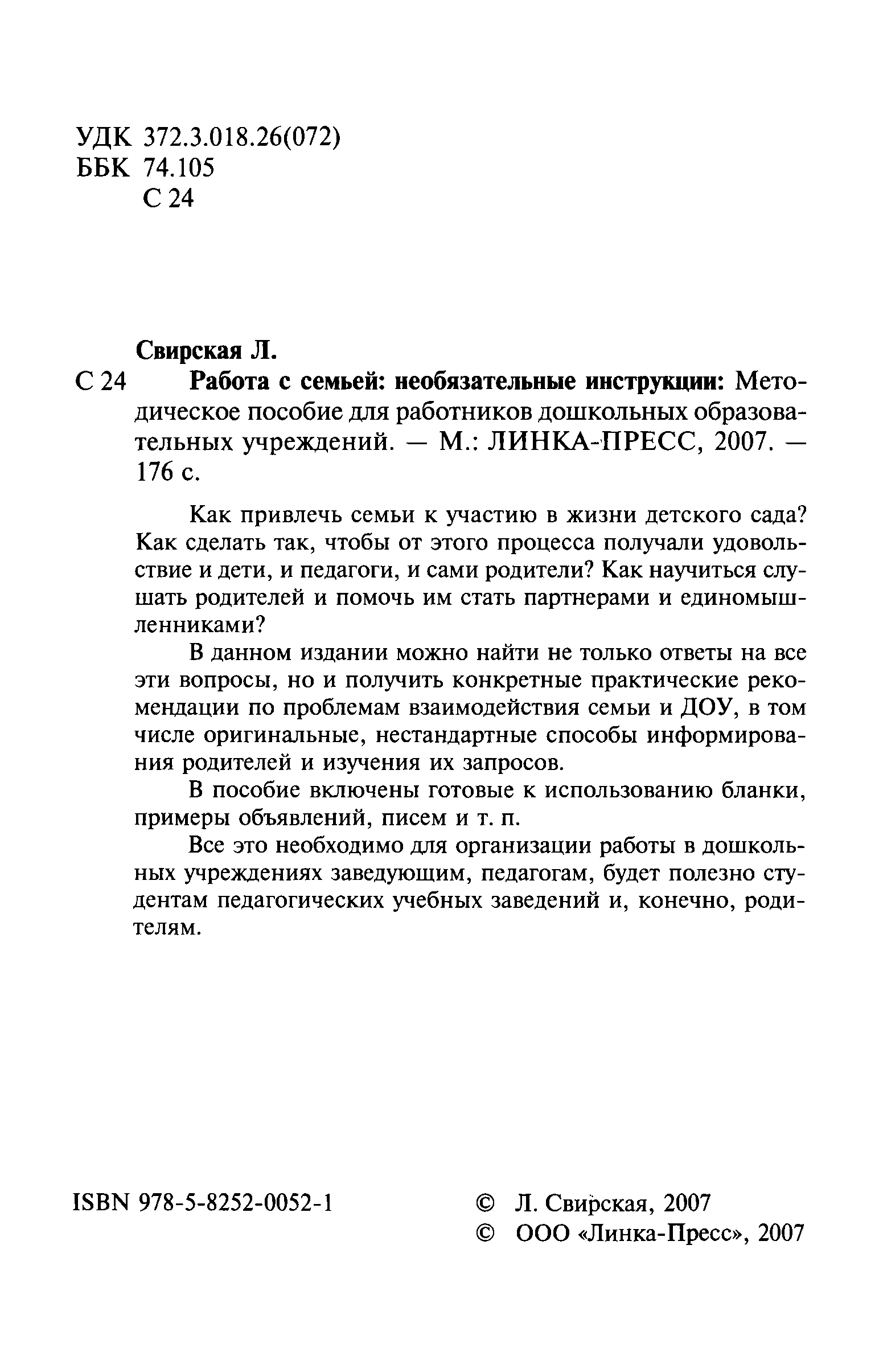 УДК 372.3.018.26(072)
ББК 74.105
С 24

Свирская Л.
С 24 Работа с семьей: необязательные инструкции: Методическое пособие для работников дошкольных образовательных учреждений. — М.: ЛИНКА-ПРЕСС, 2007. — 176 с.

Как привлечь семьи к участию в жизни детского сада? Как сделать так, чтобы от этого процесса получали удовольствие и дети, и педагоги, и сами родители? Как научиться слушать родителей и помочь им стать партнерами и единомышленниками?

В данном издании можно найти не только ответы на все эти вопросы, но и получить конкретные практические рекомендации по проблемам взаимодействия семьи и ДОУ, в том числе оригинальные, нестандартные способы информирования родителей и изучения их запросов.

В пособие включены готовые к использованию бланки, примеры объявлений, писем и т. п.

Все это необходимо для организации работы в дошкольных учреждениях заведующим, педагогам, будет полезно студентам педагогических учебных заведений и, конечно, родителям.

ISBN 978-5-8252-0052-1

© Л. Свирская, 2007
© ООО «Линка-Пресс», 2007